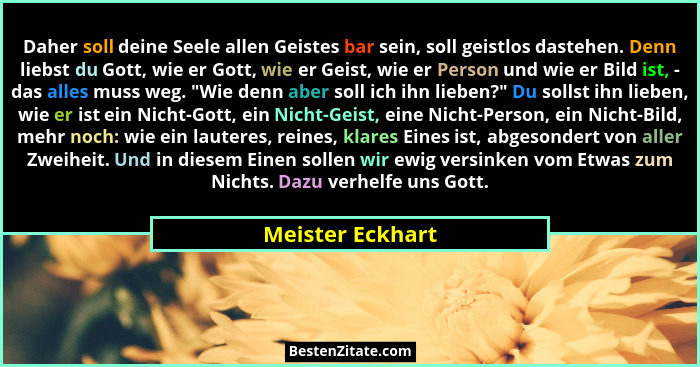 Daher soll deine Seele allen Geistes bar sein, soll geistlos dastehen. Denn liebst du Gott, wie er Gott, wie er Geist, wie er Person und wie er Bild ist, - das alles muss weg. "Wie denn aber soll ich ihn lieben?" Du sollst ihn lieben, wie er ist ein Nicht-Gott, ein Nicht-Geist, eine Nicht-Person, ein Nicht-Bild, mehr noch: wie ein lauteres, reines, klares Eines ist, abgesondert von aller Zweiheit. Und in diesem Einen sollen wir ewig versinken vom Etwas zum Nichts. Dazu verhelfe uns Gott.

Meister Eckhart

BestenZitate.com